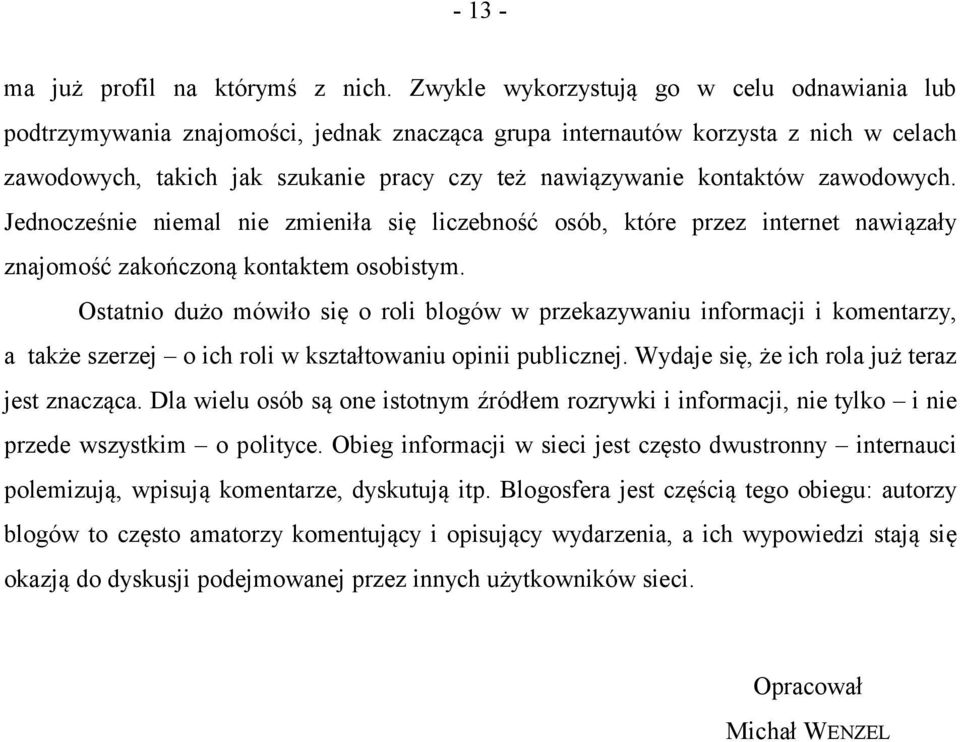 - 13 -

ma już profil na którymś z nich. Zwykle wykorzystują go w celu odnawiania lub podtrzymywania znajomości, jednak znacząca grupa internautów korzysta z nich w celach zawodowych, takich jak szukanie pracy czy też nawiązywanie kontaktów zawodowych. Jednocześnie niemal nie zmieniła się liczebność osób, które przez internet nawiązały znajomość zakończoną kontaktem osobistym.

Ostatnio dużo mówiło się o roli blogów w przekazywaniu informacji i komentarzy, a także szerzej – o ich roli w kształtowaniu opinii publicznej. Wydaje się, że ich rola już teraz jest znacząca. Dla wielu osób są one istotnym źródłem rozrywki i informacji, nie tylko – i nie przede wszystkim – o polityce. Obieg informacji w sieci jest często dwustronny – internauci polemizują, wpisują komentarze, dyskutują itp. Blogosfera jest częścią tego obiegu: autorzy blogów to często amatorzy komentujący i opisujący wydarzenia, a ich wypowiedzi stają się okazją do dyskusji podejmowanej przez innych użytkowników sieci.

Opracował
Michał WENZEL